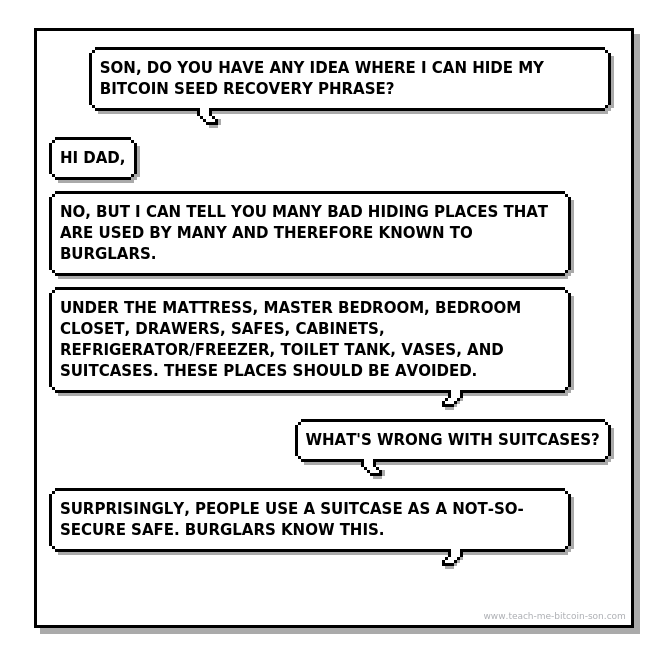 SON, DO YOU HAVE ANY IDEA WHERE I CAN HIDE MY BITCOIN SEED RECOVERY PHRASE?

HI DAD,

NO, BUT I CAN TELL YOU MANY BAD HIDING PLACES THAT ARE USED BY MANY AND THEREFORE KNOWN TO BURGLARS.

UNDER THE MATTRESS, MASTER BEDROOM, BEDROOM CLOSET, DRAWERS, SAFES, CABINETS, REFRIGERATOR/FREEZER, TOILET TANK, VASES, AND SUITCASES. THESE PLACES SHOULD BE AVOIDED.

WHAT'S WRONG WITH SUITCASES?

SURPRISINGLY, PEOPLE USE A SUITCASE AS A NOT-SO-SECURE SAFE. BURGLARS KNOW THIS.

www.teach-me-bitcoin-son.com